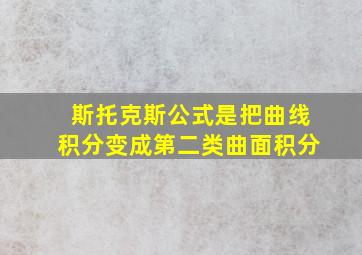 斯托克斯公式是把曲线积分变成第二类曲面积分